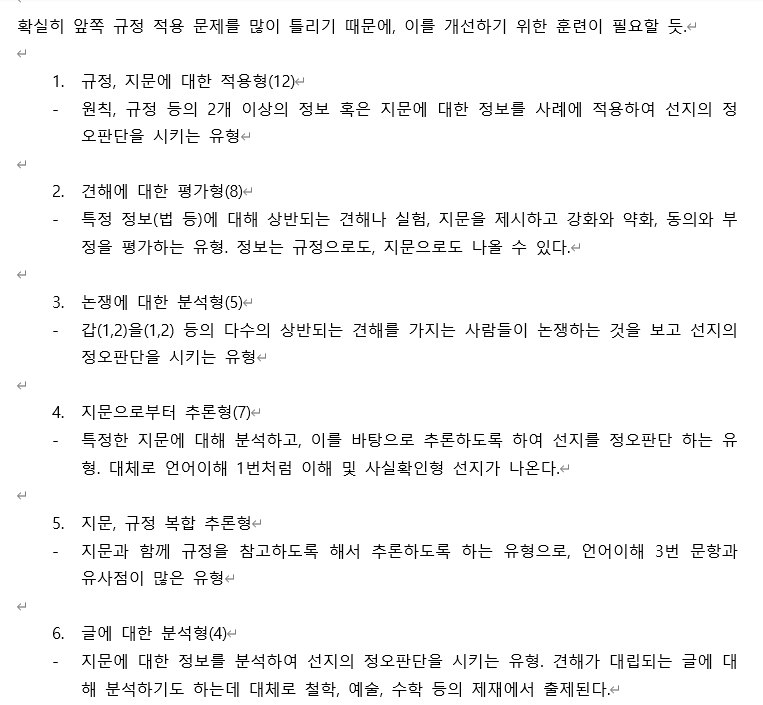 확실히 앞쪽 규정 적용 문제를 많이 틀리기 때문에, 이를 개선하기 위한 훈련이 필요할 듯.

1. 규정, 지문에 대한 적용형(12)
- 원칙, 규정 등의 2개 이상의 정보 혹은 지문에 대한 정보를 사례에 적용하여 선지의 정오판단을 시키는 유형

2. 견해에 대한 평가형(8)
- 특정 정보(법 등)에 대해 상반되는 견해나 실험, 지문을 제시하고 강화와 약화, 동의와 부정을 평가하는 유형. 정보는 규정으로도, 지문으로도 나올 수 있다.

3. 논쟁에 대한 분석형(5)
- 갑(1,2)을(1,2) 등의 다수의 상반되는 견해를 가지는 사람들이 논쟁하는 것을 보고 선지의 정오판단을 시키는 유형

4. 지문으로부터 추론형(7)
- 특정한 지문에 대해 분석하고, 이를 바탕으로 추론하도록 하여 선지를 정오판단 하는 유형. 대체로 언어이해 1번처럼 이해 및 사실확인형 선지가 나온다.

5. 지문, 규정 복합 추론형
- 지문과 함께 규정을 참고하도록 해서 추론하도록 하는 유형으로, 언어이해 3번 문항과 유사점이 많은 유형

6. 글에 대한 분석형(4)
- 지문에 대한 정보를 분석하여 선지의 정오판단을 시키는 유형. 견해가 대립되는 글에 대해 분석하기도 하는데 대체로 철학, 예술, 수학 등의 제재에서 출제된다.